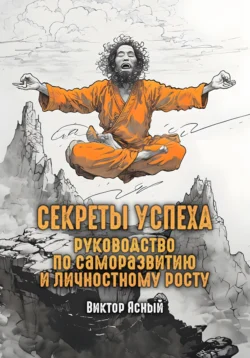 СЕКРЕТЫ УСПЕХА
РУКОВОДСТВО ПО САМОРАЗВИТИЮ И ЛИЧНОСТНОМУ РОСТУ

Виктор Ясный